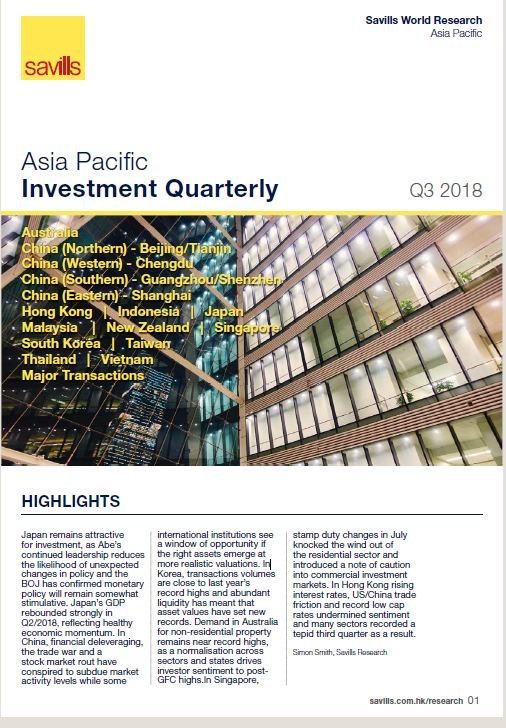 savills

Savills World Research
Asia Pacific

Asia Pacific
Investment Quarterly

Q3 2018

Australia
China (Northern) - Beijing/Tianjin
China (Western) - Chengdu
China (Southern) - Guangzhou/Shenzhen
China (Eastern) - Shanghai
Hong Kong | Indonesia | Japan
Malaysia | New Zealand | Singapore
South Korea | Taiwan
Thailand | Vietnam
Major Transactions

HIGHLIGHTS

Japan remains attractive for investment, as Abe's continued leadership reduces the likelihood of unexpected changes in policy and the BOJ has confirmed monetary policy will remain somewhat stimulative. Japan's GDP rebounded strongly in Q2/2018, reflecting healthy economic momentum. In China, financial deleveraging, the trade war and a stock market rout have conspired to subdue market activity levels while some international institutions see a window of opportunity if the right assets emerge at more realistic valuations. In Korea, transactions volumes are close to last year's record highs and abundant liquidity has meant that asset values have set new records. Demand in Australia for non-residential property remains near record highs, as a normalisation across sectors and states drives investor sentiment to post-GFC highs.In Singapore, stamp duty changes in July knocked the wind out of the residential sector and introduced a note of caution into commercial investment markets. In Hong Kong rising interest rates, US/China trade friction and record low cap rates undermined sentiment and many sectors recorded a tepid third quarter as a result.

Simon Smith, Savills Research

savills.com.hk/research 01